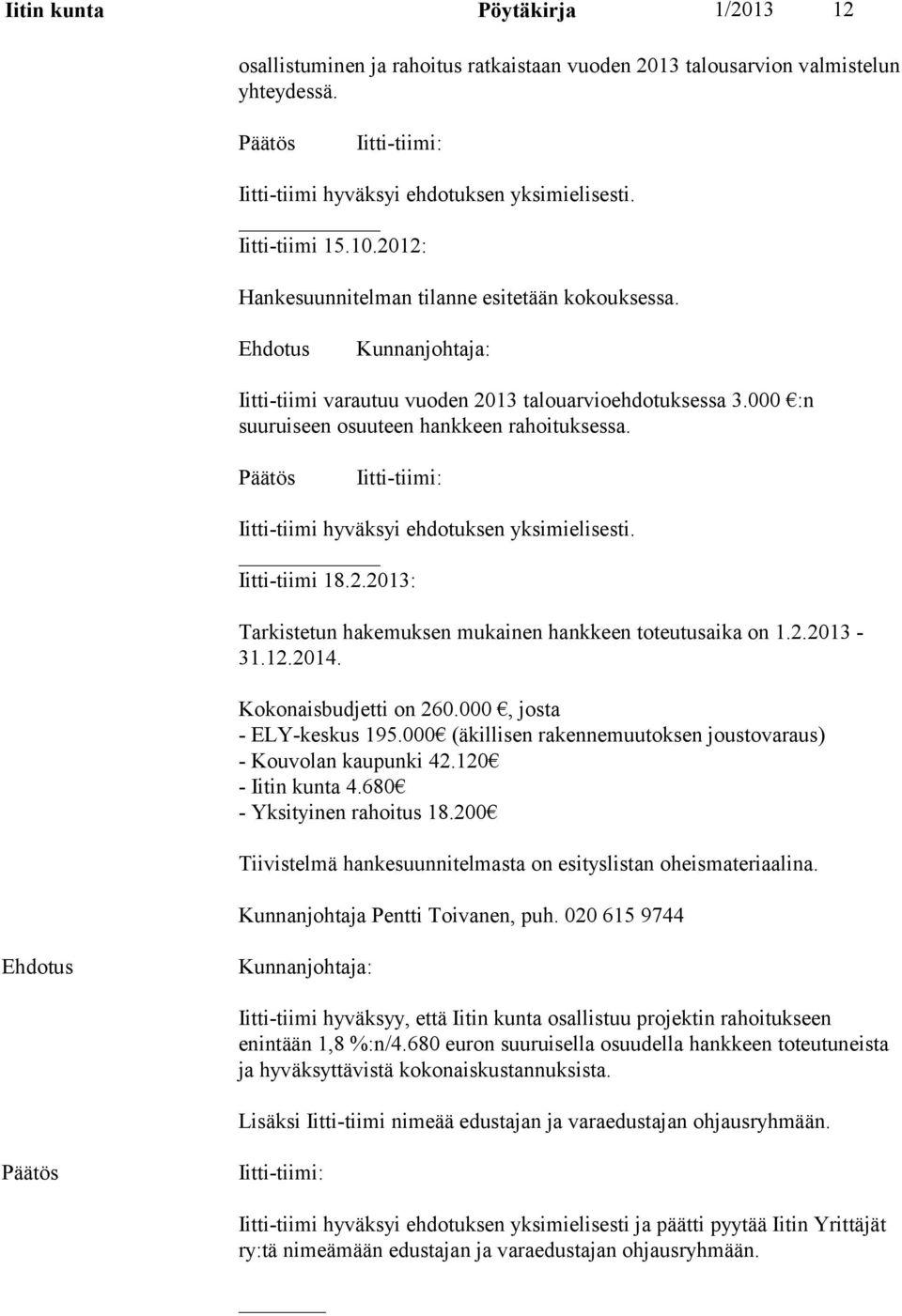 Iitin kunta Pöytäkirja 1/2013 12

osallistuminen ja rahoitus ratkaistaan vuoden 2013 talousarvion valmistelun yhteydessä.

Päätös Iitti-tiimi:

Iitti-tiimi hyväksyi ehdotuksen yksimielisesti.

Iitti-tiimi 15.10.2012:

Hankesuunnitelman tilanne esitetään kokouksessa.

Ehdotus Kunnanjohtaja:

Iitti-tiimi varautuu vuoden 2013 talouarvioehdotuksessa 3.000 €:n suuruiseen osuuteen hankkeen rahoituksessa.

Päätös Iitti-tiimi:

Iitti-tiimi hyväksyi ehdotuksen yksimielisesti.

Iitti-tiimi 18.2.2013:

Tarkistetun hakemuksen mukainen hankkeen toteutusaika on 1.2.2013 - 31.12.2014.

Kokonaisbudjetti on 260.000 €, josta
- ELY-keskus 195.000€ (äkillisen rakennemuutoksen joustovaraus)
- Kouvolan kaupunki 42.120€
- Iitin kunta 4.680€
- Yksityinen rahoitus 18.200€

Tiivistelmä hankesuunnitelmasta on esityslistan oheismateriaalina.

Kunnanjohtaja Pentti Toivanen, puh. 020 615 9744

Ehdotus Kunnanjohtaja:

Iitti-tiimi hyväksyy, että Iitin kunta osallistuu projektin rahoitukseen enintään 1,8 %:n/4.680 euron suuruisella osuudella hankkeen toteutuneista ja hyväksyttävistä kokonaiskustannuksista.

Lisäksi Iitti-tiimi nimeää edustajan ja varaedustajan ohjausryhmään.

Päätös Iitti-tiimi:

Iitti-tiimi hyväksyi ehdotuksen yksimielisesti ja päätti pyytää Iitin Yrittäjät ry:tä nimeämään edustajan ja varaedustajan ohjausryhmään.